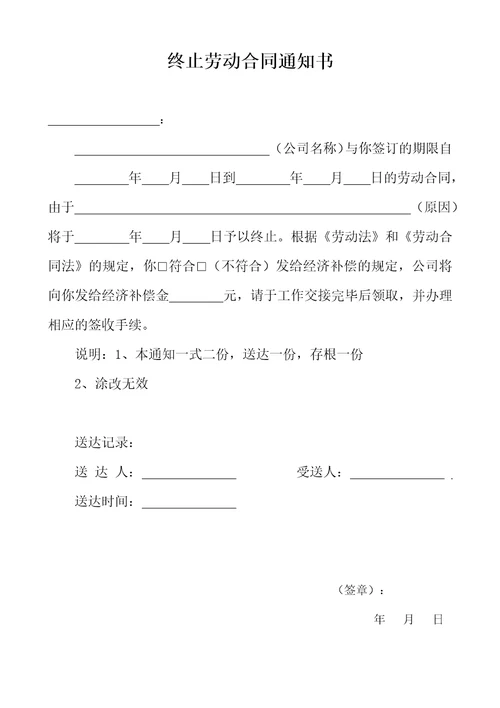 终止劳动合同通知书

________________：

____________________________（公司名称）与你签订的期限自________年____月____日到________年____月____日的劳动合同，由于________________________________________________（原因）将于________年____月____日予以终止。根据《劳动法》和《劳动合同法》的规定，你□符合□（不符合）发给经济补偿的规定，公司将向你发给经济补偿金________元，请于工作交接完毕后领取，并办理相应的签收手续。

说明：1、本通知一式二份，送达一份，存根一份

2、涂改无效

送达记录：

送 达 人：______________　　　　受送人：______________ .

送达时间：______________

（签章）：

年　月　日